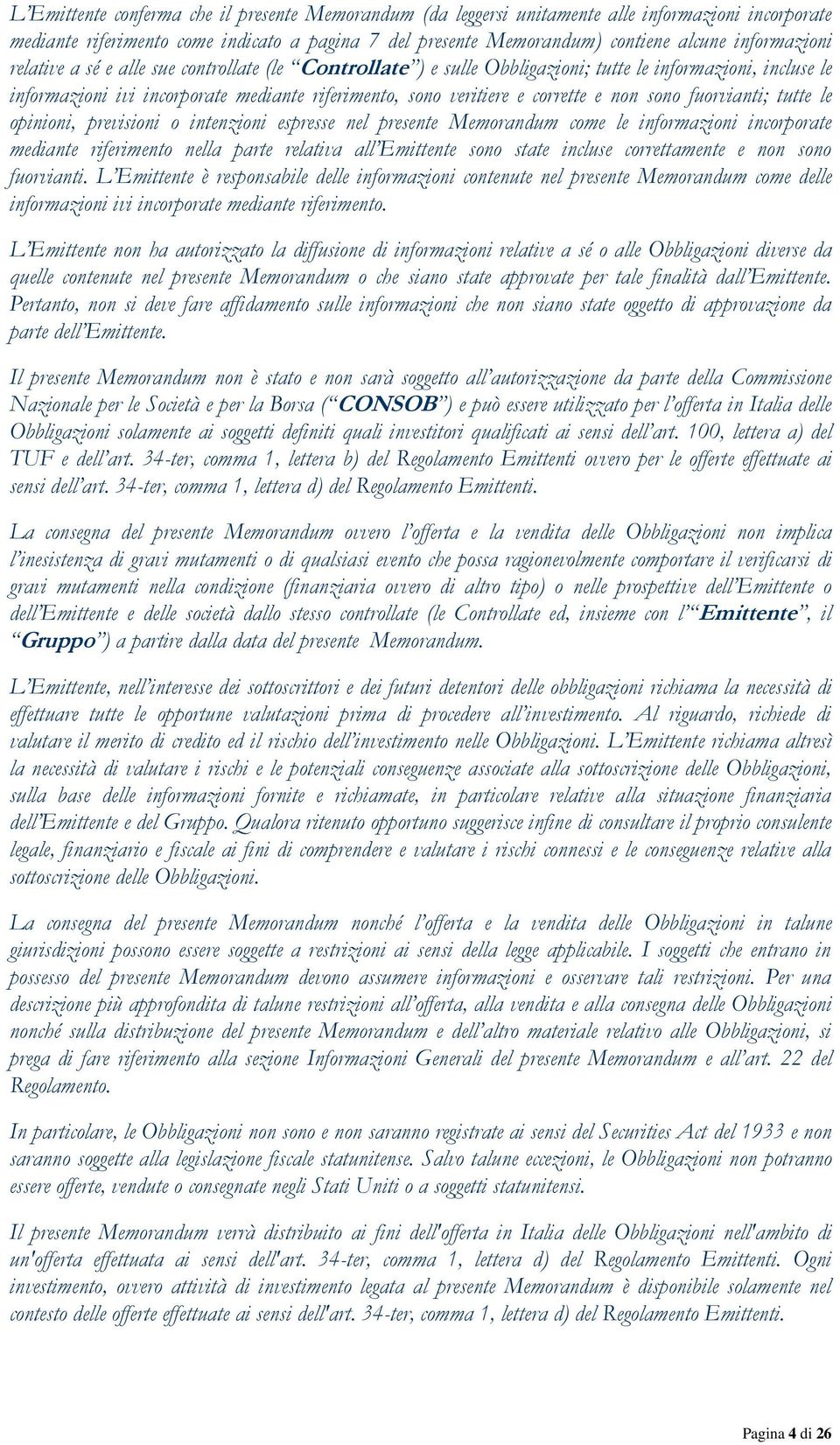 L'Emittente conferma che il presente Memorandum (da leggersi unitamente alle informazioni incorporate mediante riferimento come indicato a pagina 7 del presente Memorandum) contiene alcune informazioni relative a sé e alle sue controllate (le "Controllate") e sulle Obbligazioni; tutte le informazioni, incluse le informazioni ivi incorporate mediante riferimento, sono veritiere e corrette e non sono fuorvianti; tutte le opinioni, previsioni o intenzioni espresse nel presente Memorandum come le informazioni incorporate mediante riferimento nella parte relativa all'Emittente sono state incluse correttamente e non sono fuorvianti. L'Emittente è responsabile delle informazioni contenute nel presente Memorandum come delle informazioni ivi incorporate mediante riferimento.

L'Emittente non ha autorizzato la diffusione di informazioni relative a sé o alle Obbligazioni diverse da quelle contenute nel presente Memorandum o che siano state approvate per tale finalità dall'Emittente. Pertanto, non si deve fare affidamento sulle informazioni che non siano state oggetto di approvazione da parte dell'Emittente.

Il presente Memorandum non è stato e non sarà soggetto all'autorizzazione da parte della Commissione Nazionale per le Società e per la Borsa ("CONSOB") e può essere utilizzato per l'offerta in Italia delle Obbligazioni solamente ai soggetti definiti quali investitori qualificati ai sensi dell'art. 100, lettera a) del TUF e dell'art. 34-ter, comma 1, lettera b) del Regolamento Emittenti ovvero per le offerte effettuate ai sensi dell'art. 34-ter, comma 1, lettera d) del Regolamento Emittenti.

La consegna del presente Memorandum ovvero l'offerta e la vendita delle Obbligazioni non implica l'inesistenza di gravi mutamenti o di qualsiasi evento che possa ragionevolmente comportare il verificarsi di gravi mutamenti nella condizione (finanziaria ovvero di altro tipo) o nelle prospettive dell'Emittente o dell'Emittente e delle società dallo stesso controllate (le Controllate ed, insieme con l'"Emittente", il "Gruppo") a partire dalla data del presente Memorandum.

L'Emittente, nell'interesse dei sottoscrittori e dei futuri detentori delle obbligazioni richiama la necessità di effettuare tutte le opportune valutazioni prima di procedere all'investimento. Al riguardo, richiede di valutare il merito di credito ed il rischio dell'investimento nelle Obbligazioni. L'Emittente richiama altresì la necessità di valutare i rischi e le potenziali conseguenze associate alla sottoscrizione delle Obbligazioni, sulla base delle informazioni fornite e richiamate, in particolare relative alla situazione finanziaria dell'Emittente e del Gruppo. Qualora ritenuto opportuno suggerisce infine di consultare il proprio consulente legale, finanziario e fiscale ai fini di comprendere e valutare i rischi connessi e le conseguenze relative alla sottoscrizione delle Obbligazioni.

La consegna del presente Memorandum nonché l'offerta e la vendita delle Obbligazioni in talune giurisdizioni possono essere soggette a restrizioni ai sensi della legge applicabile. I soggetti che entrano in possesso del presente Memorandum devono assumere informazioni e osservare tali restrizioni. Per una descrizione più approfondita di talune restrizioni all'offerta, alla vendita e alla consegna delle Obbligazioni nonché sulla distribuzione del presente Memorandum e dell'altro materiale relativo alle Obbligazioni, si prega di fare riferimento alla sezione Informazioni Generali del presente Memorandum e all'art. 22 del Regolamento.

In particolare, le Obbligazioni non sono e non saranno registrate ai sensi del Securities Act del 1933 e non saranno soggette alla legislazione fiscale statunitense. Salvo talune eccezioni, le Obbligazioni non potranno essere offerte, vendute o consegnate negli Stati Uniti o a soggetti statunitensi.

Il presente Memorandum verrà distribuito ai fini dell'offerta in Italia delle Obbligazioni nell'ambito di un'offerta effettuata ai sensi dell'art. 34-ter, comma 1, lettera d) del Regolamento Emittenti. Ogni investimento, ovvero attività di investimento legata al presente Memorandum è disponibile solamente nel contesto delle offerte effettuate ai sensi dell'art. 34-ter, comma 1, lettera d) del Regolamento Emittenti.

Pagina 4 di 26